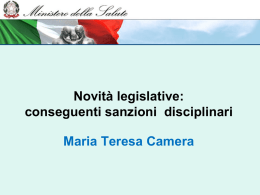 Ministero della Salute

Novità legislative:
conseguenti sanzioni disciplinari

Maria Teresa Camera